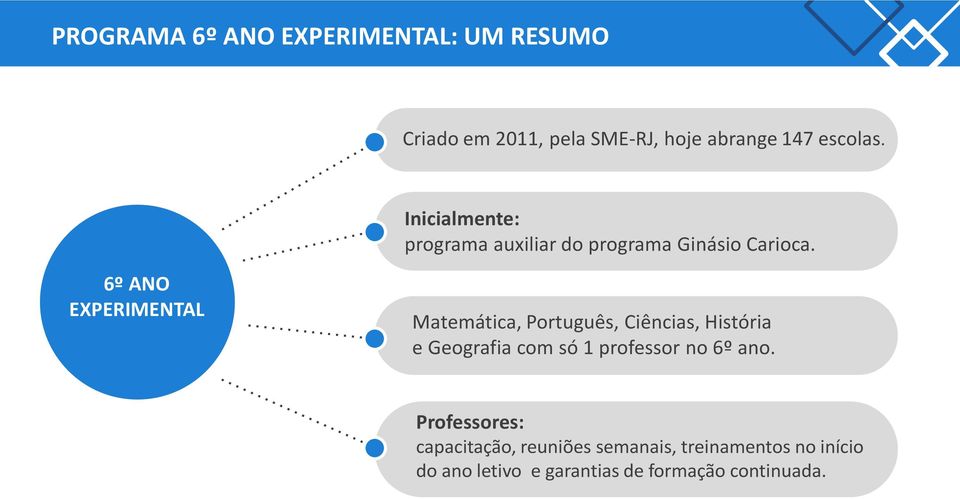 PROGRAMA 6º ANO EXPERIMENTAL: UM RESUMO

6º ANO EXPERIMENTAL

Criado em 2011, pela SME-RJ, hoje abrange 147 escolas.

Inicialmente:
programa auxiliar do programa Ginásio Carioca.

Matemática, Português, Ciências, História e Geografia com só 1 professor no 6º ano.

Professores:
capacitação, reuniões semanais, treinamentos no início do ano letivo e garantias de formação continuada.